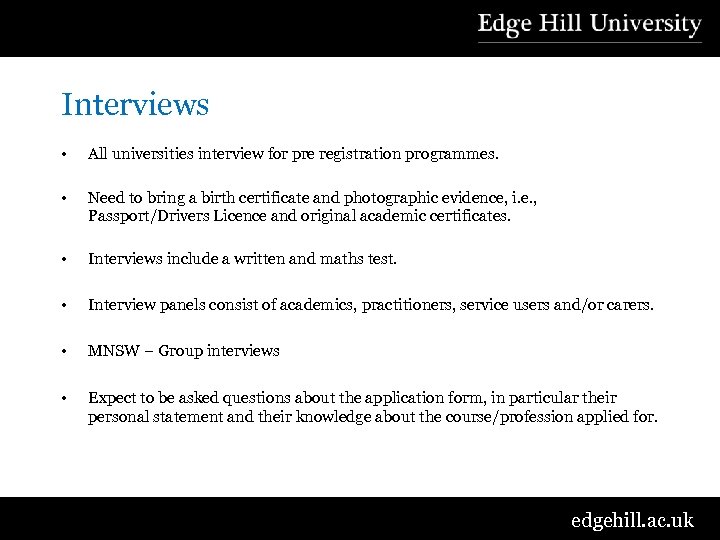 Edge Hill University

Interviews

• All universities interview for pre registration programmes.

• Need to bring a birth certificate and photographic evidence, i.e., Passport/Drivers Licence and original academic certificates.

• Interviews include a written and maths test.

• Interview panels consist of academics, practitioners, service users and/or carers.

• MNSW – Group interviews

• Expect to be asked questions about the application form, in particular their personal statement and their knowledge about the course/profession applied for.

edgehill.ac.uk